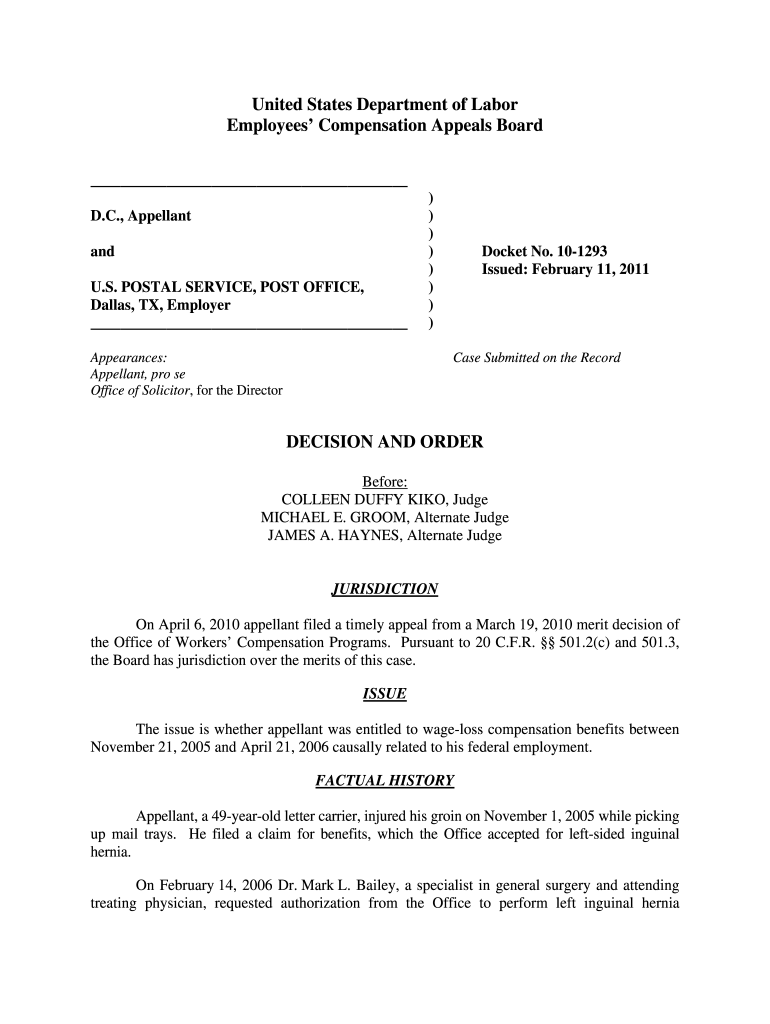 United States Department of Labor
Employees' Compensation Appeals Board

D.C., Appellant

and

U.S. POSTAL SERVICE, POST OFFICE, Dallas, TX, Employer

)
)
)
)
)
)
)
)

Docket No. 10-1293
Issued: February 11, 2011

Appearances:
Appellant, pro se
Office of Solicitor, for the Director

Case Submitted on the Record

DECISION AND ORDER

Before:
COLLEEN DUFFY KIKO, Judge
MICHAEL E. GROOM, Alternate Judge
JAMES A. HAYNES, Alternate Judge

JURISDICTION

On April 6, 2010 appellant filed a timely appeal from a March 19, 2010 merit decision of the Office of Workers' Compensation Programs. Pursuant to 20 C.F.R. §§ 501.2(c) and 501.3, the Board has jurisdiction over the merits of this case.

ISSUE

The issue is whether appellant was entitled to wage-loss compensation benefits between November 21, 2005 and April 21, 2006 causally related to his federal employment.

FACTUAL HISTORY

Appellant, a 49-year-old letter carrier, injured his groin on November 1, 2005 while picking up mail trays. He filed a claim for benefits, which the Office accepted for left-sided inguinal hernia.

On February 14, 2006 Dr. Mark L. Bailey, a specialist in general surgery and attending treating physician, requested authorization from the Office to perform left inguinal hernia